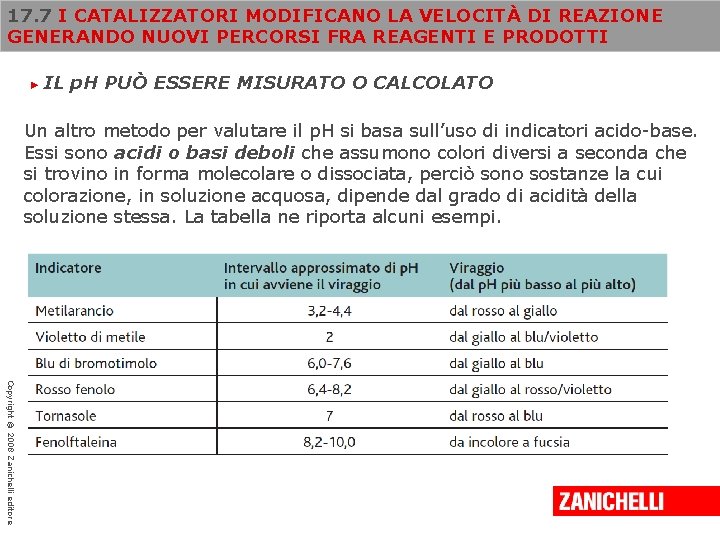 17.7 I CATALIZZATORI MODIFICANO LA VELOCITÀ DI REAZIONE GENERANDO NUOVI PERCORSI FRA REAGENTI E PRODOTTI

▸ IL pH PUÒ ESSERE MISURATO O CALCOLATO

Un altro metodo per valutare il pH si basa sull'uso di indicatori acido-base. Essi sono acidi o basi deboli che assumono colori diversi a seconda che si trovino in forma molecolare o dissociata, perciò sono sostanze la cui colorazione, in soluzione acquosa, dipende dal grado di acidità della soluzione stessa. La tabella ne riporta alcuni esempi.

| Indicatore | Intervallo approssimato di pH in cui avviene il viraggio | Viraggio (dal pH più basso al più alto) |
|---|---|---|
| Metilarancio | 3,2-4,4 | dal rosso al giallo |
| Violetto di metile | 2 | dal giallo al blu/violetto |
| Blu di bromotimolo | 6,0-7,6 | dal giallo al blu |
| Rosso fenolo | 6,4-8,2 | dal giallo al rosso/violetto |
| Tornasole | 7 | dal rosso al blu |
| Fenolftaleina | 8,2-10,0 | da incolore a fucsia |

Copyright © 2008 Zanichelli editore

ZANICHELLI